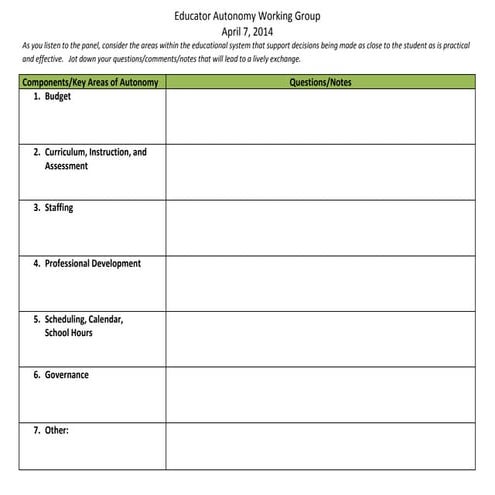 Educator Autonomy Working Group
April 7, 2014

As you listen to the panel, consider the areas within the educational system that support decisions being made as close to the student as is practical and effective. Jot down your questions/comments/notes that will lead to a lively exchange.

| Components/Key Areas of Autonomy | Questions/Notes |
|---|---|
| 1. Budget | |
| 2. Curriculum, Instruction, and Assessment | |
| 3. Staffing | |
| 4. Professional Development | |
| 5. Scheduling, Calendar, School Hours | |
| 6. Governance | |
| 7. Other: | |